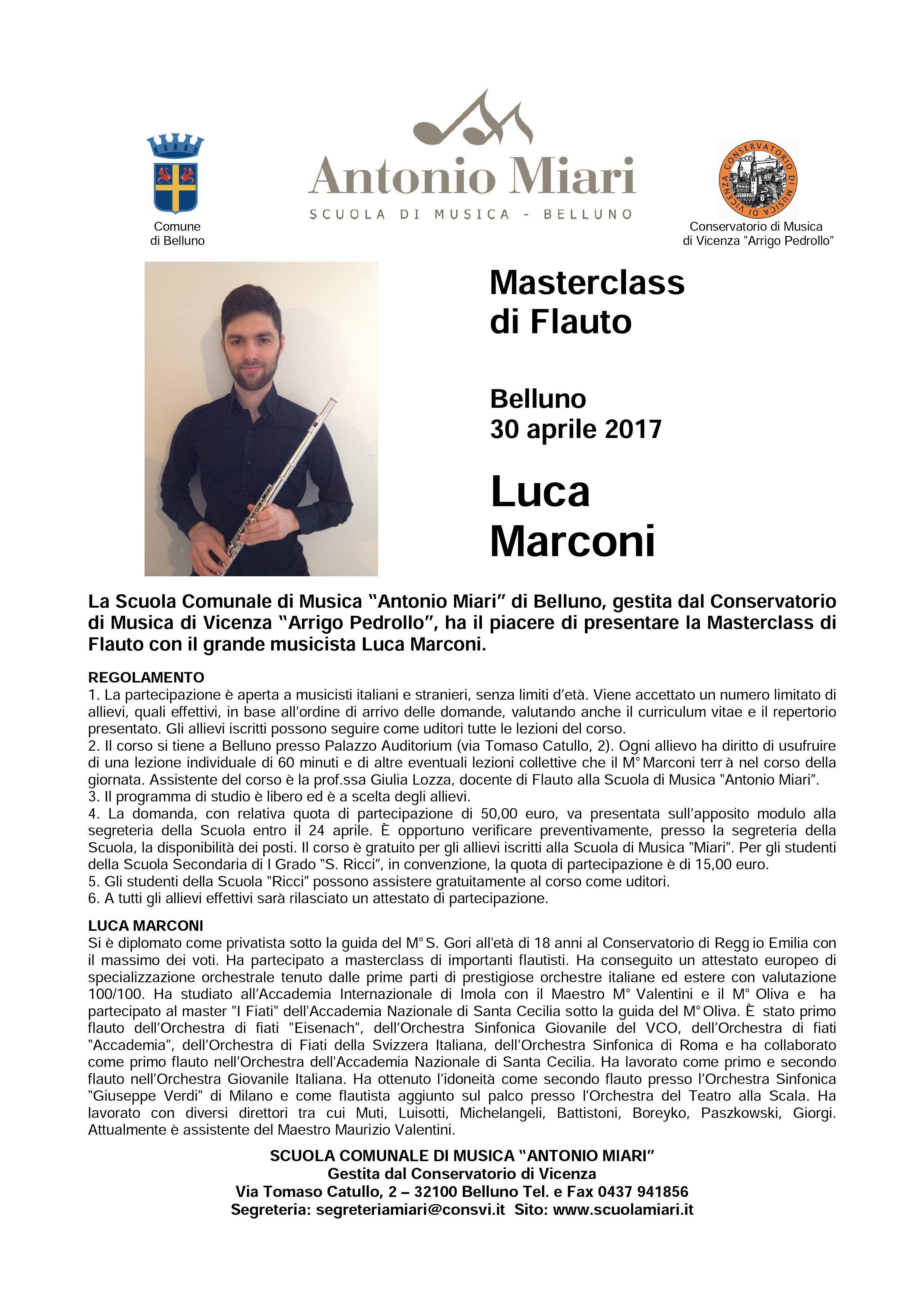 Comune di Belluno

Antonio Miari
SCUOLA DI MUSICA - BELLUNO

CONSERVATORIO DI MUSICA DI VICENZA

Conservatorio di Musica di Vicenza "Arrigo Pedrollo"

Masterclass di Flauto

Belluno
30 aprile 2017

Luca Marconi

La Scuola Comunale di Musica "Antonio Miari" di Belluno, gestita dal Conservatorio di Musica di Vicenza "Arrigo Pedrollo", ha il piacere di presentare la Masterclass di Flauto con il grande musicista Luca Marconi.

REGOLAMENTO
1. La partecipazione è aperta a musicisti italiani e stranieri, senza limiti d'età. Viene accettato un numero limitato di allievi, quali effettivi, in base all'ordine di arrivo delle domande, valutando anche il curriculum vitae e il repertorio presentato. Gli allievi iscritti possono seguire come uditori tutte le lezioni del corso.
2. Il corso si tiene a Belluno presso Palazzo Auditorium (via Tomaso Catullo, 2). Ogni allievo ha diritto di usufruire di una lezione individuale di 60 minuti e di altre eventuali lezioni collettive che il M° Marconi terr à nel corso della giornata. Assistente del corso è la prof.ssa Giulia Lozza, docente di Flauto alla Scuola di Musica "Antonio Miari".
3. Il programma di studio è libero ed è a scelta degli allievi.
4. La domanda, con relativa quota di partecipazione di 50,00 euro, va presentata sull'apposito modulo alla segreteria della Scuola entro il 24 aprile. È opportuno verificare preventivamente, presso la segreteria della Scuola, la disponibilità dei posti. Il corso è gratuito per gli allievi iscritti alla Scuola di Musica "Miari". Per gli studenti della Scuola Secondaria di I Grado "S. Ricci", in convenzione, la quota di partecipazione è di 15,00 euro.
5. Gli studenti della Scuola "Ricci" possono assistere gratuitamente al corso come uditori.
6. A tutti gli allievi effettivi sarà rilasciato un attestato di partecipazione.

LUCA MARCONI
Si è diplomato come privatista sotto la guida del M° S. Gori all'età di 18 anni al Conservatorio di Regg io Emilia con il massimo dei voti. Ha partecipato a masterclass di importanti flautisti. Ha conseguito un attestato europeo di specializzazione orchestrale tenuto dalle prime parti di prestigiose orchestre italiane ed estere con valutazione 100/100. Ha studiato all'Accademia Internazionale di Imola con il Maestro M° Valentini e il M° Oliva e ha partecipato al master "I Fiati" dell'Accademia Nazionale di Santa Cecilia sotto la guida del M° Oliva. È stato primo flauto dell'Orchestra di fiati "Eisenach", dell'Orchestra Sinfonica Giovanile del VCO, dell'Orchestra di fiati "Accademia", dell'Orchestra di Fiati della Svizzera Italiana, dell'Orchestra Sinfonica di Roma e ha collaborato come primo flauto nell'Orchestra dell'Accademia Nazionale di Santa Cecilia. Ha lavorato come primo e secondo flauto nell'Orchestra Giovanile Italiana. Ha ottenuto l'idoneità come secondo flauto presso l'Orchestra Sinfonica "Giuseppe Verdi" di Milano e come flautista aggiunto sul palco presso l'Orchestra del Teatro alla Scala. Ha lavorato con diversi direttori tra cui Muti, Luisotti, Michelangeli, Battistoni, Boreyko, Paszkowski, Giorgi. Attualmente è assistente del Maestro Maurizio Valentini.

SCUOLA COMUNALE DI MUSICA "ANTONIO MIARI"
Gestita dal Conservatorio di Vicenza
Via Tomaso Catullo, 2 – 32100 Belluno Tel. e Fax 0437 941856
Segreteria: segreteriamiari@consvi.it Sito: www.scuolamiari.it